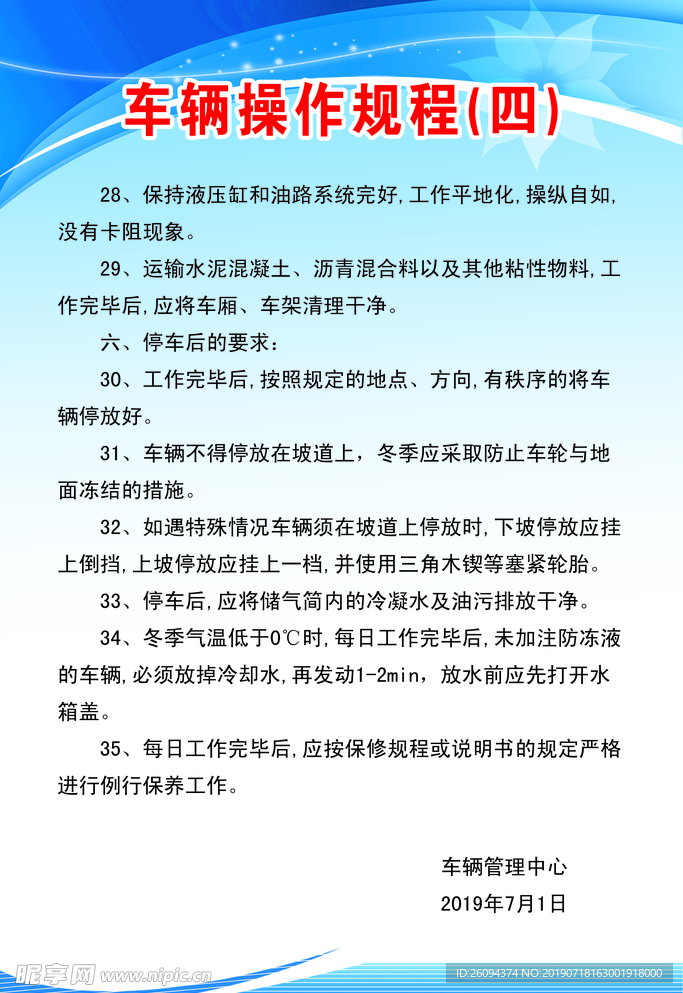 车辆操作规程(四)

28、保持液压缸和油路系统完好,工作平地化,操纵自如,没有卡阻现象。

29、运输水泥混凝土、沥青混合料以及其他粘性物料,工作完毕后,应将车厢、车架清理干净。

六、停车后的要求:

30、工作完毕后,按照规定的地点、方向,有秩序的将车辆停放好。

31、车辆不得停放在坡道上，冬季应采取防止车轮与地面冻结的措施。

32、如遇特殊情况车辆须在坡道上停放时,下坡停放应挂上倒挡,上坡停放应挂上一档,并使用三角木锲等塞紧轮胎。

33、停车后,应将储气筒内的冷凝水及油污排放干净。

34、冬季气温低于0℃时,每日工作完毕后,未加注防冻液的车辆,必须放掉冷却水,再发动1-2min，放水前应先打开水箱盖。

35、每日工作完毕后,应按保修规程或说明书的规定严格进行例行保养工作。

车辆管理中心
2019年7月1日

昵享网 www.nipic.cn
ID:26094374 NO:20190718163001918000